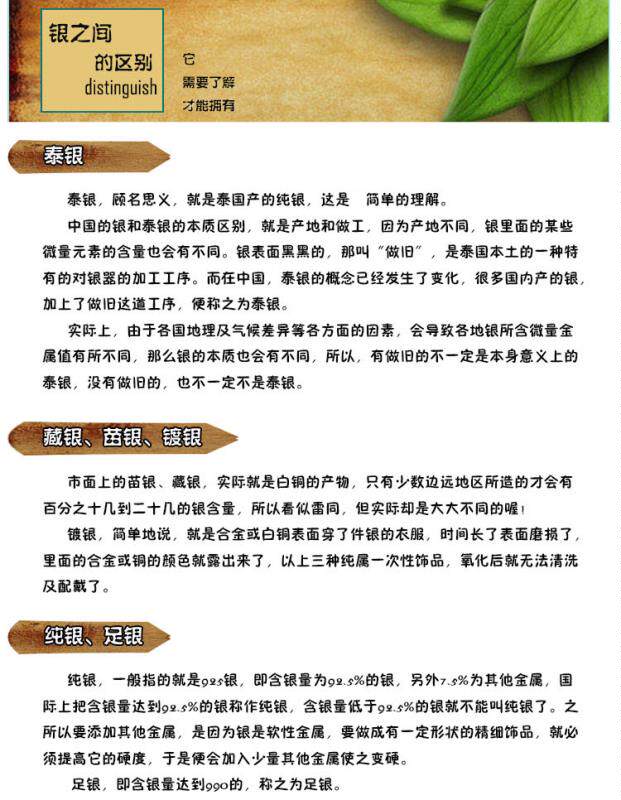 银之间
的区别
distinguish

它
需要了解
才能拥有

泰银

泰银，顾名思义，就是泰国产的纯银，这是 简单的理解。

中国的银和泰银的本质区别，就是产地和做工，因为产地不同，银里面的某些微量元素的含量也会有不同。银表面黑黑的，那叫“做旧”，是泰国本土的一种特有的对银器的加工工序。而在中国，泰银的概念已经发生了变化，很多国内产的银，加上了做旧这道工序，便称之为泰银。

实际上，由于各国地理及气候差异等各方面的因素，会导致各地银所含微量金属值有所不同，那么银的本质也会有不同，所以，有做旧的不一定是本身意义上的泰银，没有做旧的，也不一定不是泰银。

藏银、苗银、镀银

市面上的苗银、藏银，实际就是白铜的产物，只有少数边远地区所造的才会有百分之十几到二十几的银含量，所以看似雷同，但实际却是大大不同的喔！

镀银，简单地说，就是合金或白铜表面穿了件银的衣服，时间长了表面磨损了，里面的合金或铜的颜色就露出来了，以上三种纯属一次性饰品，氧化后就无法清洗及配戴了。

纯银、足银

纯银，一般指的就是925银，即含银量为92.5%的银，另外7.5%为其他金属，国际上把含银量达到92.5%的银称作纯银，含银量低于92.5%的银就不能叫纯银了。之所以要添加其他金属，是因为银是软性金属，要做成有一定形状的精细饰品，就必须提高它的硬度，于是便会加入少量其他金属使之变硬。

足银，即含银量达到990的，称之为足银。